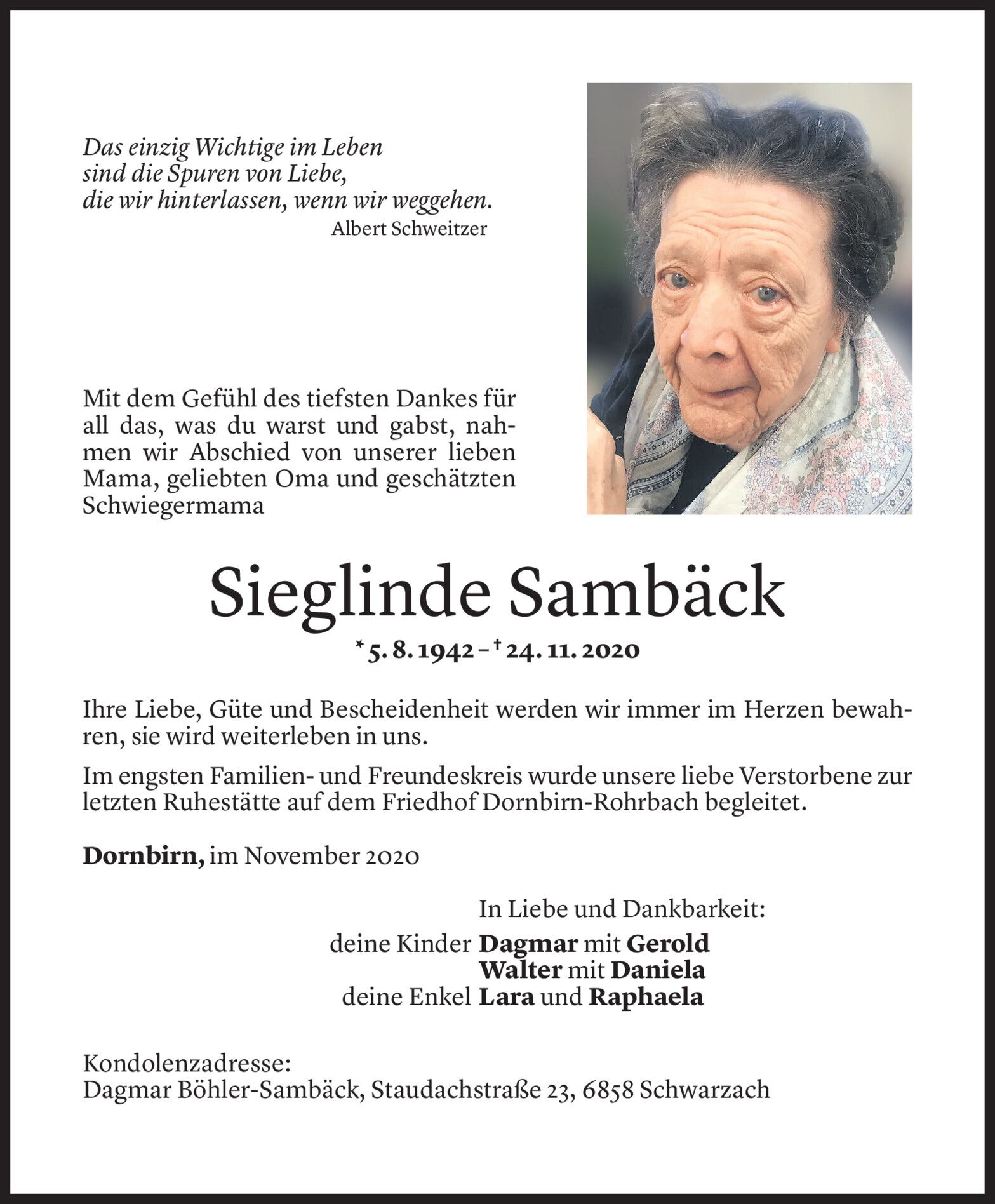 Das einzig Wichtige im Leben
sind die Spuren von Liebe,
die wir hinterlassen, wenn wir weggehen.
Albert Schweitzer

Mit dem Gefühl des tiefsten Dankes für all das, was du warst und gabst, nahmen wir Abschied von unserer lieben Mama, geliebten Oma und geschätzten Schwiegermama

Sieglinde Sambäck

* 5. 8. 1942 – † 24. 11. 2020

Ihre Liebe, Güte und Bescheidenheit werden wir immer im Herzen bewahren, sie wird weiterleben in uns.

Im engsten Familien- und Freundeskreis wurde unsere liebe Verstorbene zur letzten Ruhestätte auf dem Friedhof Dornbirn-Rohrbach begleitet.

Dornbirn, im November 2020

In Liebe und Dankbarkeit:
deine Kinder Dagmar mit Gerold
Walter mit Daniela
deine Enkel Lara und Raphaela

Kondolenzadresse:
Dagmar Böhler-Sambäck, Staudachstraße 23, 6858 Schwarzach